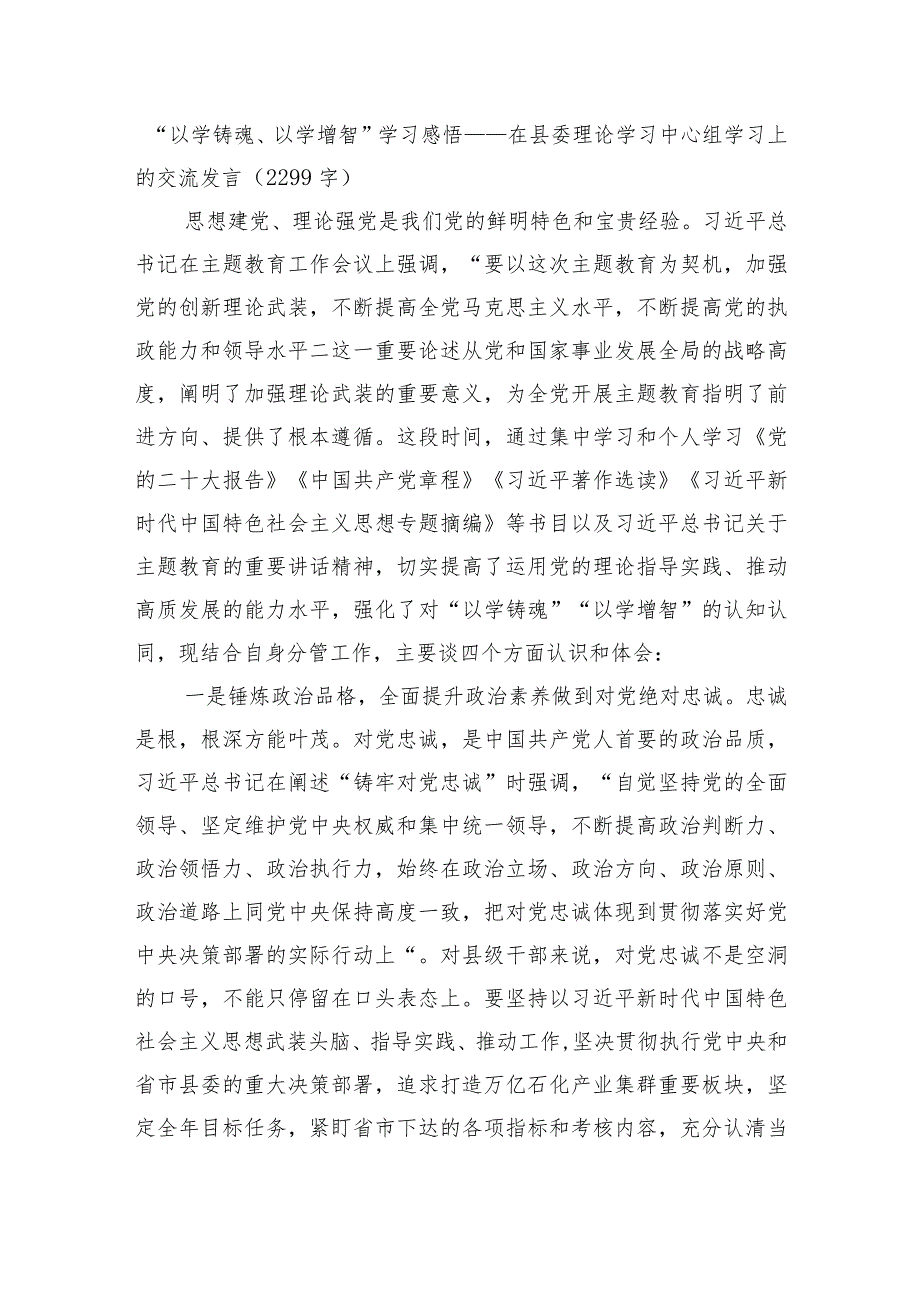 “以学铸魂、以学增智”学习感悟——在县委理论学习中心组学习上的交流发言（2299字）

思想建党、理论强党是我们党的鲜明特色和宝贵经验。习近平总书记在主题教育工作会议上强调，“要以这次主题教育为契机，加强党的创新理论武装，不断提高全党马克思主义水平，不断提高党的执政能力和领导水平二这一重要论述从党和国家事业发展全局的战略高度，阐明了加强理论武装的重要意义，为全党开展主题教育指明了前进方向、提供了根本遵循。这段时间，通过集中学习和个人学习《党的二十大报告》《中国共产党章程》《习近平著作选读》《习近平新时代中国特色社会主义思想专题摘编》等书目以及习近平总书记关于主题教育的重要讲话精神，切实提高了运用党的理论指导实践、推动高质发展的能力水平，强化了对“以学铸魂”“以学增智”的认知认同，现结合自身分管工作，主要谈四个方面认识和体会：

一是锤炼政治品格，全面提升政治素养做到对党绝对忠诚。忠诚是根，根深方能叶茂。对党忠诚，是中国共产党人首要的政治品质，习近平总书记在阐述“铸牢对党忠诚”时强调，“自觉坚持党的全面领导、坚定维护党中央权威和集中统一领导，不断提高政治判断力、政治领悟力、政治执行力，始终在政治立场、政治方向、政治原则、政治道路上同党中央保持高度一致，把对党忠诚体现到贯彻落实好党中央决策部署的实际行动上“。对县级干部来说，对党忠诚不是空洞的口号，不能只停留在口头表态上。要坚持以习近平新时代中国特色社会主义思想武装头脑、指导实践、推动工作，坚决贯彻执行党中央和省市县委的重大决策部署，追求打造万亿石化产业集群重要板块，坚定全年目标任务，紧盯省市下达的各项指标和考核内容，充分认清当